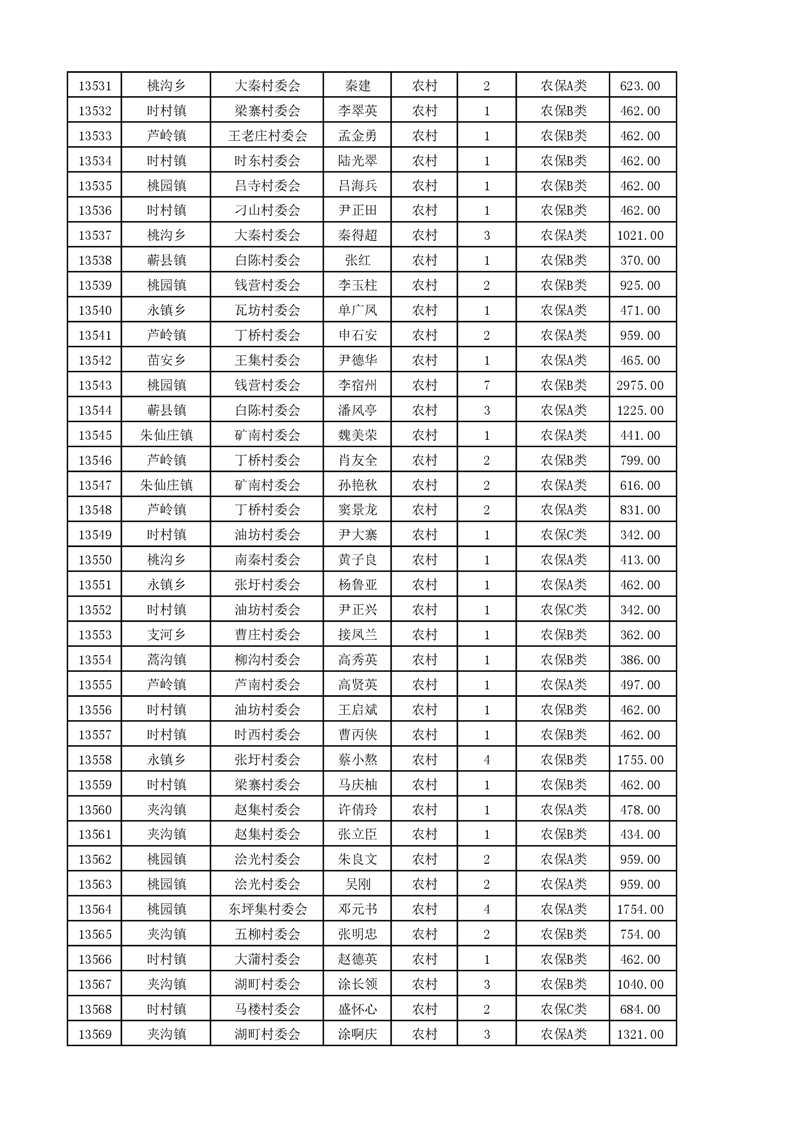 | 13531 | 桃沟乡 | 大秦村委会 | 秦建 | 农村 | 2 | 农保A类 | 623.00 |
|---|---|---|---|---|---|---|---|
| 13532 | 时村镇 | 梁寨村委会 | 李翠英 | 农村 | 1 | 农保B类 | 462.00 |
| 13533 | 芦岭镇 | 王老庄村委会 | 孟金勇 | 农村 | 1 | 农保B类 | 462.00 |
| 13534 | 时村镇 | 时东村委会 | 陆光翠 | 农村 | 1 | 农保B类 | 462.00 |
| 13535 | 桃园镇 | 吕寺村委会 | 吕海兵 | 农村 | 1 | 农保B类 | 462.00 |
| 13536 | 时村镇 | 刁山村委会 | 尹正田 | 农村 | 1 | 农保B类 | 462.00 |
| 13537 | 桃沟乡 | 大秦村委会 | 秦得超 | 农村 | 3 | 农保A类 | 1021.00 |
| 13538 | 蕲县镇 | 白陈村委会 | 张红 | 农村 | 1 | 农保B类 | 370.00 |
| 13539 | 桃园镇 | 钱营村委会 | 李玉柱 | 农村 | 2 | 农保B类 | 925.00 |
| 13540 | 永镇乡 | 瓦坊村委会 | 单广凤 | 农村 | 1 | 农保A类 | 471.00 |
| 13541 | 芦岭镇 | 丁桥村委会 | 申石安 | 农村 | 2 | 农保A类 | 959.00 |
| 13542 | 苗安乡 | 王集村委会 | 尹德华 | 农村 | 1 | 农保A类 | 465.00 |
| 13543 | 桃园镇 | 钱营村委会 | 李宿州 | 农村 | 7 | 农保B类 | 2975.00 |
| 13544 | 蕲县镇 | 白陈村委会 | 潘风亭 | 农村 | 3 | 农保A类 | 1225.00 |
| 13545 | 朱仙庄镇 | 矿南村委会 | 魏美荣 | 农村 | 1 | 农保A类 | 441.00 |
| 13546 | 芦岭镇 | 丁桥村委会 | 肖友全 | 农村 | 2 | 农保B类 | 799.00 |
| 13547 | 朱仙庄镇 | 矿南村委会 | 孙艳秋 | 农村 | 2 | 农保A类 | 616.00 |
| 13548 | 芦岭镇 | 丁桥村委会 | 窦景龙 | 农村 | 2 | 农保A类 | 831.00 |
| 13549 | 时村镇 | 油坊村委会 | 尹大寨 | 农村 | 1 | 农保C类 | 342.00 |
| 13550 | 桃沟乡 | 南秦村委会 | 黄子良 | 农村 | 1 | 农保A类 | 413.00 |
| 13551 | 永镇乡 | 张圩村委会 | 杨鲁亚 | 农村 | 1 | 农保A类 | 462.00 |
| 13552 | 时村镇 | 油坊村委会 | 尹正兴 | 农村 | 1 | 农保C类 | 342.00 |
| 13553 | 支河乡 | 曹庄村委会 | 接凤兰 | 农村 | 1 | 农保B类 | 362.00 |
| 13554 | 蒿沟镇 | 柳沟村委会 | 高秀英 | 农村 | 1 | 农保B类 | 386.00 |
| 13555 | 芦岭镇 | 芦南村委会 | 高贤英 | 农村 | 1 | 农保A类 | 497.00 |
| 13556 | 时村镇 | 油坊村委会 | 王启斌 | 农村 | 1 | 农保B类 | 462.00 |
| 13557 | 时村镇 | 时西村委会 | 曹丙侠 | 农村 | 1 | 农保B类 | 462.00 |
| 13558 | 永镇乡 | 张圩村委会 | 蔡小熬 | 农村 | 4 | 农保B类 | 1755.00 |
| 13559 | 时村镇 | 梁寨村委会 | 马庆柚 | 农村 | 1 | 农保B类 | 462.00 |
| 13560 | 夹沟镇 | 赵集村委会 | 许倩玲 | 农村 | 1 | 农保A类 | 478.00 |
| 13561 | 夹沟镇 | 赵集村委会 | 张立臣 | 农村 | 1 | 农保B类 | 434.00 |
| 13562 | 桃园镇 | 浍光村委会 | 朱良文 | 农村 | 2 | 农保A类 | 959.00 |
| 13563 | 桃园镇 | 浍光村委会 | 吴刚 | 农村 | 2 | 农保A类 | 959.00 |
| 13564 | 桃园镇 | 东坪集村委会 | 邓元书 | 农村 | 4 | 农保A类 | 1754.00 |
| 13565 | 夹沟镇 | 五柳村委会 | 张明忠 | 农村 | 2 | 农保B类 | 754.00 |
| 13566 | 时村镇 | 大蒲村委会 | 赵德英 | 农村 | 1 | 农保B类 | 462.00 |
| 13567 | 夹沟镇 | 湖町村委会 | 涂长领 | 农村 | 3 | 农保B类 | 1040.00 |
| 13568 | 时村镇 | 马楼村委会 | 盛怀心 | 农村 | 2 | 农保C类 | 684.00 |
| 13569 | 夹沟镇 | 湖町村委会 | 涂啊庆 | 农村 | 3 | 农保A类 | 1321.00 |